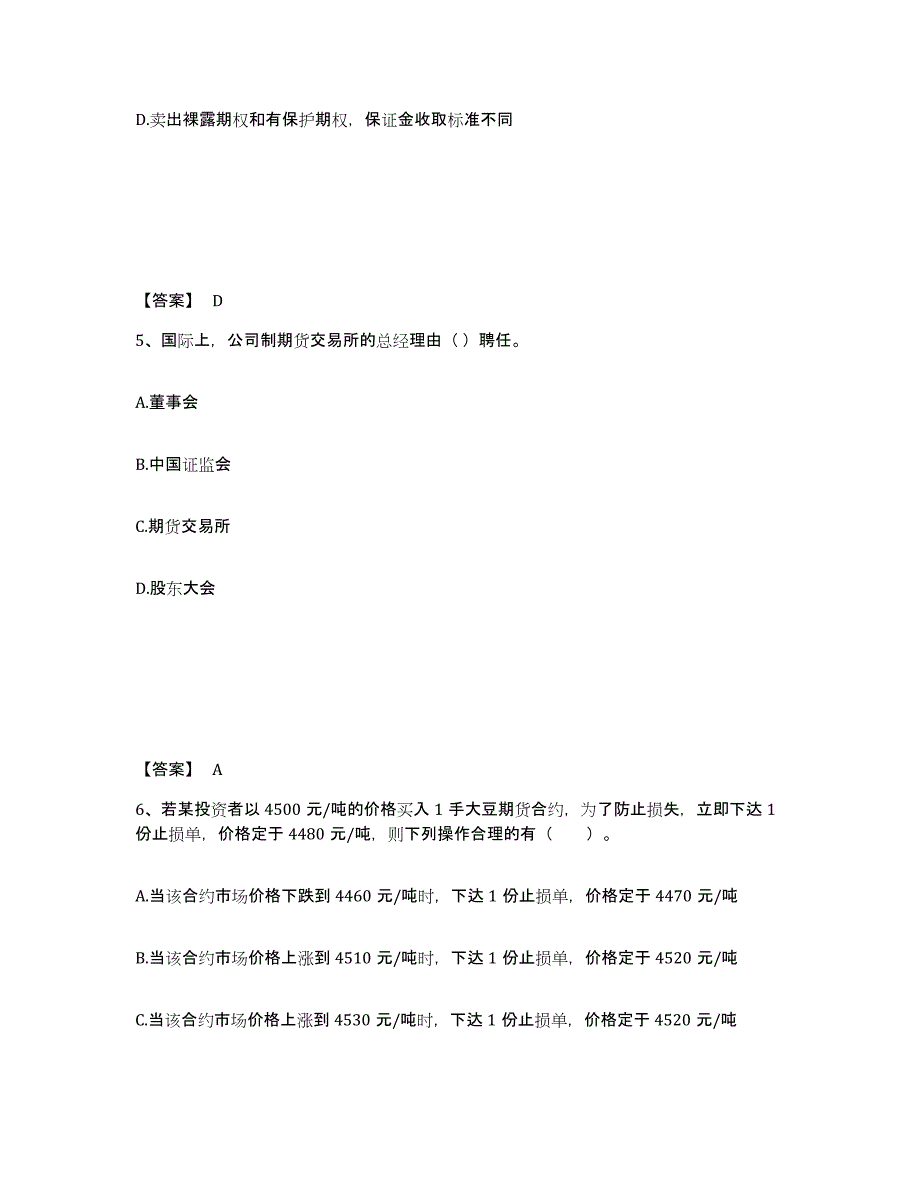 D.卖出裸露期权和有保护期权，保证金收取标准不同

【答案】 D

5、国际上，公司制期货交易所的总经理由（）聘任。

A.董事会

B.中国证监会

C.期货交易所

D.股东大会

【答案】 A

6、若某投资者以 4500 元/吨的价格买入 1 手大豆期货合约，为了防止损失，立即下达 1 份止损单，价格定于 4480 元/吨，则下列操作合理的有（　　）。

A.当该合约市场价格下跌到 4460 元/吨时，下达 1 份止损单，价格定于 4470 元/吨

B.当该合约市场价格上涨到 4510 元/吨时，下达 1 份止损单，价格定于 4520 元/吨

C.当该合约市场价格上涨到 4530 元/吨时，下达 1 份止损单，价格定于 4520 元/吨